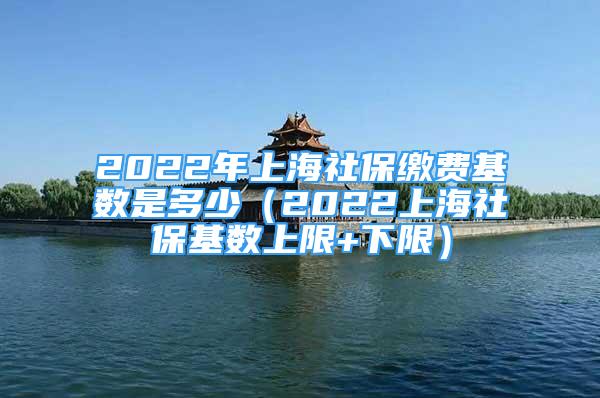 2022年上海社保缴费基数是多少（2022上海社保基数上限+下限）